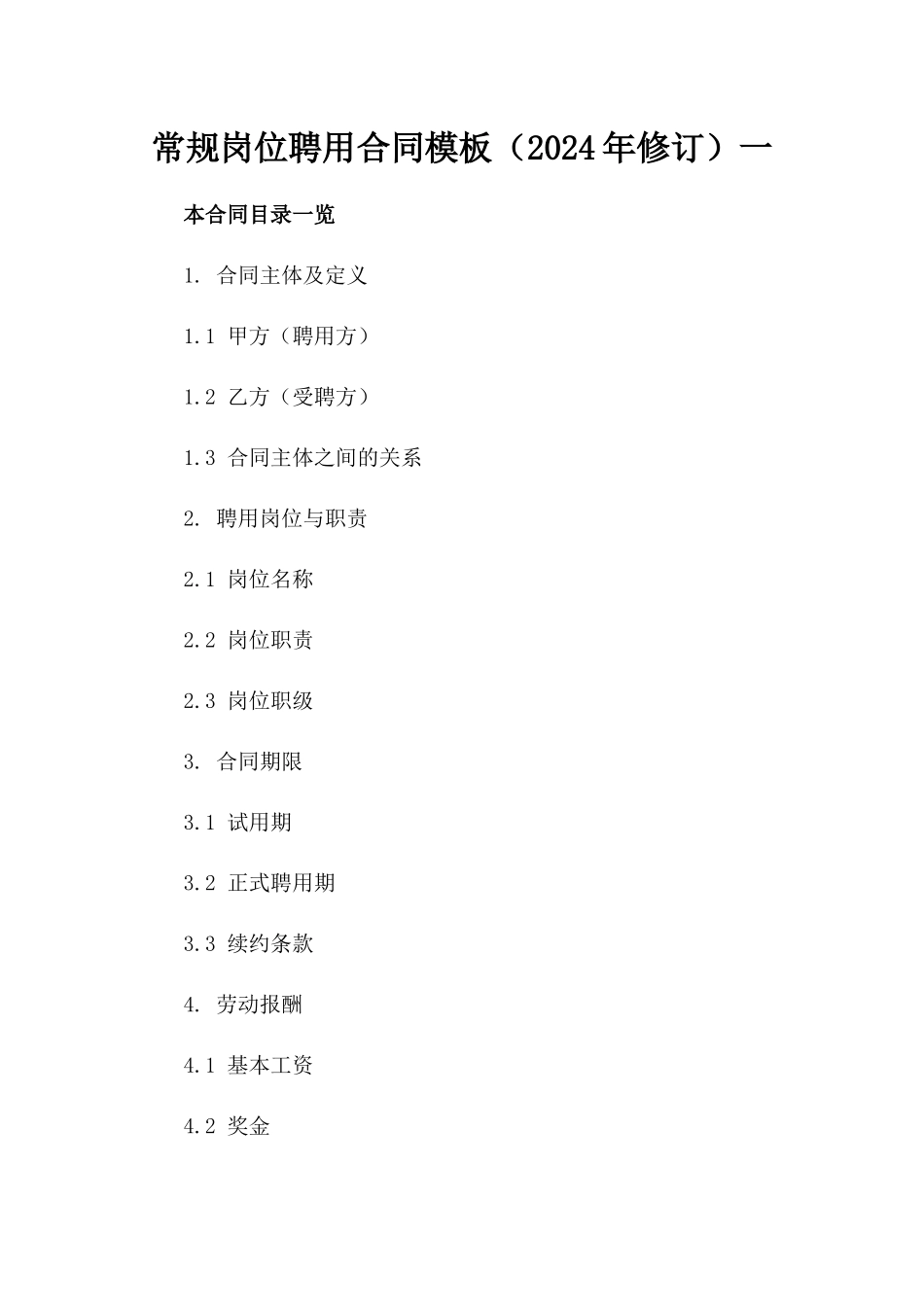 常规岗位聘用合同模板（2024年修订）一

本合同目录一览

1. 合同主体及定义

1.1 甲方（聘用方）

1.2 乙方（受聘方）

1.3 合同主体之间的关系

2. 聘用岗位与职责

2.1 岗位名称

2.2 岗位职责

2.3 岗位职级

3. 合同期限

3.1 试用期

3.2 正式聘用期

3.3 续约条款

4. 劳动报酬

4.1 基本工资

4.2 奖金